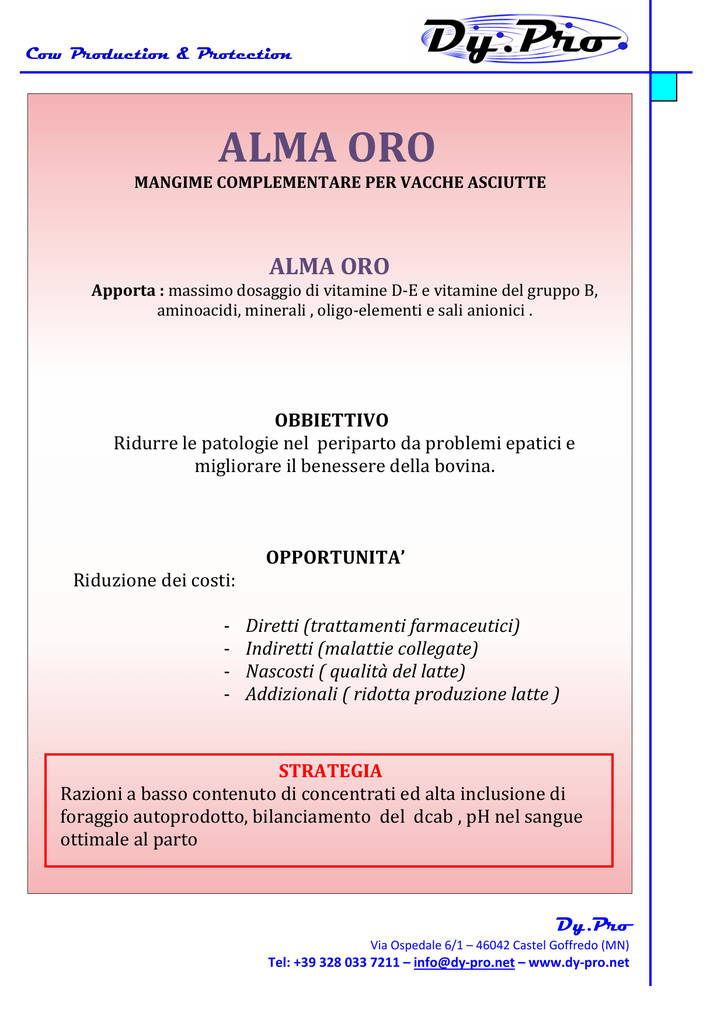 Cow Production & Protection

Dy.Pro

ALMA ORO
MANGIME COMPLEMENTARE PER VACCHE ASCIUTTE

ALMA ORO
Apporta : massimo dosaggio di vitamine D-E e vitamine del gruppo B, aminoacidi, minerali , oligo-elementi e sali anionici .

OBBIETTIVO
Ridurre le patologie nel periparto da problemi epatici e migliorare il benessere della bovina.

OPPORTUNITA'
Riduzione dei costi:

- Diretti (trattamenti farmaceutici)
- Indiretti (malattie collegate)
- Nascosti ( qualità del latte)
- Addizionali ( ridotta produzione latte )

STRATEGIA
Razioni a basso contenuto di concentrati ed alta inclusione di foraggio autoprodotto, bilanciamento del dcab , pH nel sangue ottimale al parto

Dy.Pro
Via Ospedale 6/1 – 46042 Castel Goffredo (MN)
Tel: +39 328 033 7211 – info@dy-pro.net – www.dy-pro.net